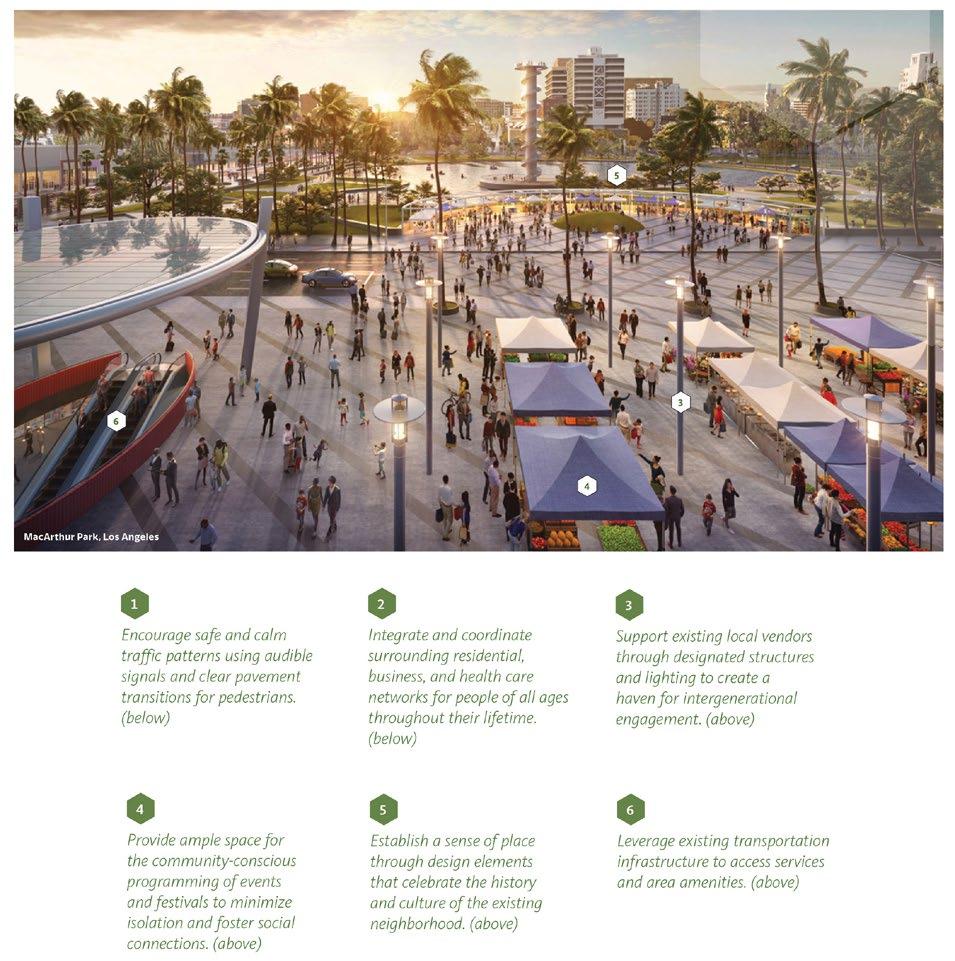 5

6

3

4

MacArthur Park, Los Angeles

1
Encourage safe and calm traffic patterns using audible signals and clear pavement transitions for pedestrians. (below)

2
Integrate and coordinate surrounding residential, business, and health care networks for people of all ages throughout their lifetime. (below)

3
Support existing local vendors through designated structures and lighting to create a haven for intergenerational engagement. (above)

4
Provide ample space for the community-conscious programming of events and festivals to minimize isolation and foster social connections. (above)

5
Establish a sense of place through design elements that celebrate the history and culture of the existing neighborhood. (above)

6
Leverage existing transportation infrastructure to access services and area amenities. (above)